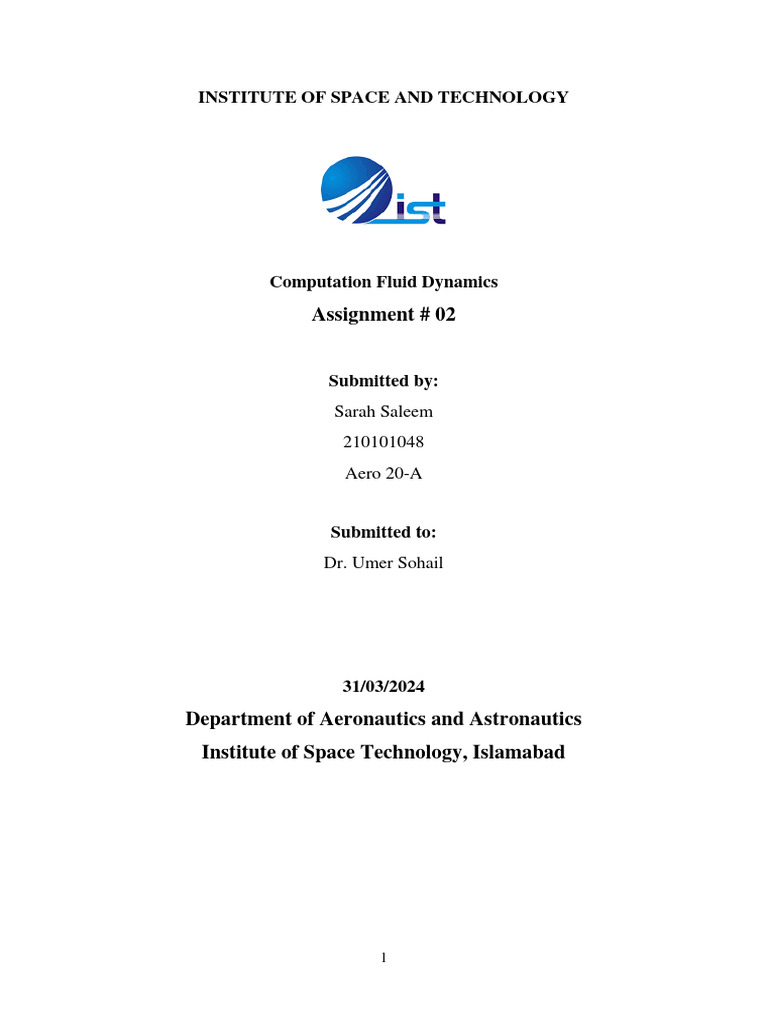 INSTITUTE OF SPACE AND TECHNOLOGY

ist

Computation Fluid Dynamics

Assignment # 02

Submitted by:

Sarah Saleem

210101048

Aero 20-A

Submitted to:

Dr. Umer Sohail

31/03/2024

Department of Aeronautics and Astronautics

Institute of Space Technology, Islamabad

1